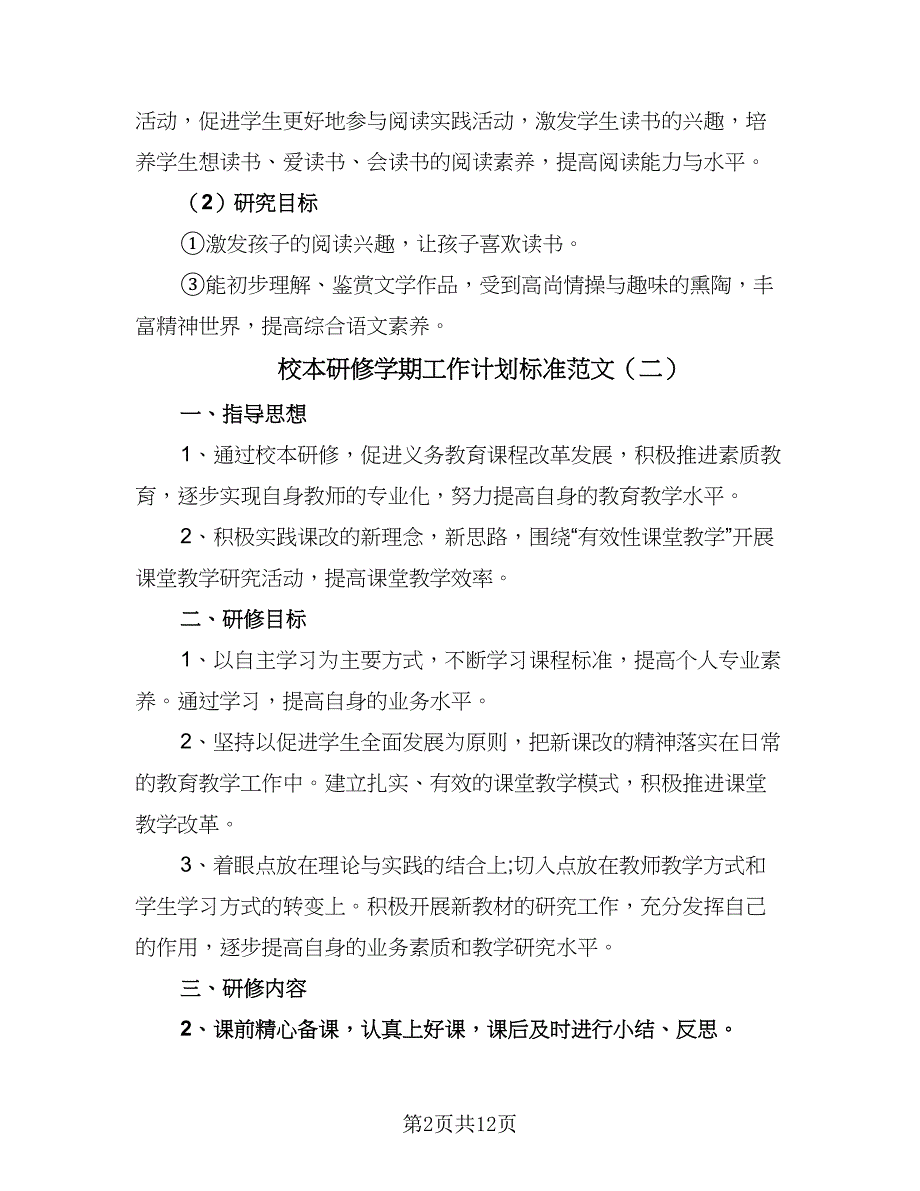 活动，促进学生更好地参与阅读实践活动，激发学生读书的兴趣，培养学生想读书、爱读书、会读书的阅读素养，提高阅读能力与水平。

（2）研究目标

①激发孩子的阅读兴趣，让孩子喜欢读书。

③能初步理解、鉴赏文学作品，受到高尚情操与趣味的熏陶，丰富精神世界，提高综合语文素养。

校本研修学期工作计划标准范文（二）

一、指导思想

1、通过校本研修，促进义务教育课程改革发展，积极推进素质教育，逐步实现自身教师的专业化，努力提高自身的教育教学水平。

2、积极实践课改的新理念，新思路，围绕“有效性课堂教学”开展课堂教学研究活动，提高课堂教学效率。

二、研修目标

1、以自主学习为主要方式，不断学习课程标准，提高个人专业素养。通过学习，提高自身的业务水平。

2、坚持以促进学生全面发展为原则，把新课改的精神落实在日常的教育教学工作中。建立扎实、有效的课堂教学模式，积极推进课堂教学改革。

3、着眼点放在理论与实践的结合上;切入点放在教师教学方式和学生学习方式的转变上。积极开展新教材的研究工作，充分发挥自己的作用，逐步提高自身的业务素质和教学研究水平。

三、研修内容

2、课前精心备课，认真上好课，课后及时进行小结、反思。

第2页共12页